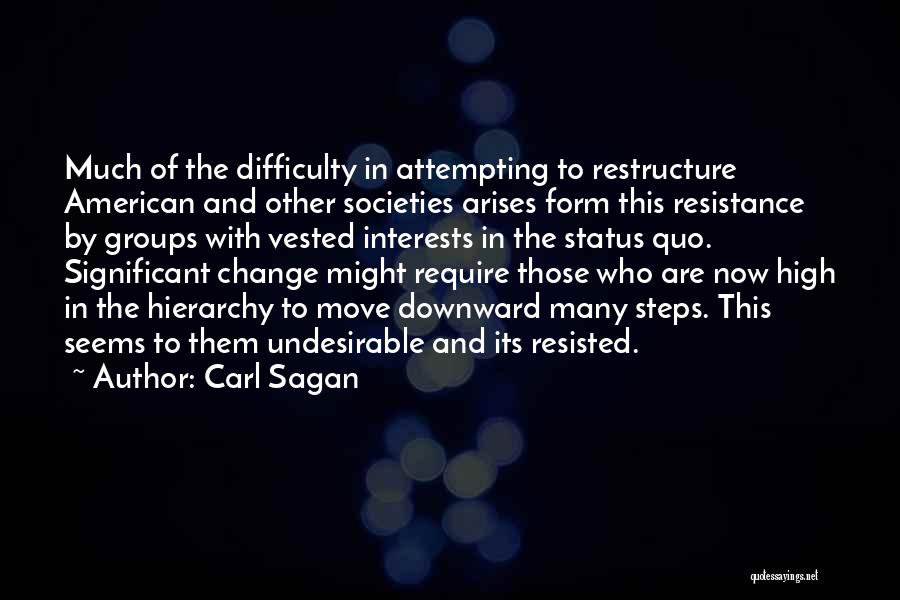 Much of the difficulty in attempting to restructure American and other societies arises form this resistance by groups with vested interests in the status quo. Significant change might require those who are now high in the hierarchy to move downward many steps. This seems to them undesirable and its resisted.

~ Author: Carl Sagan

quotessayings.net